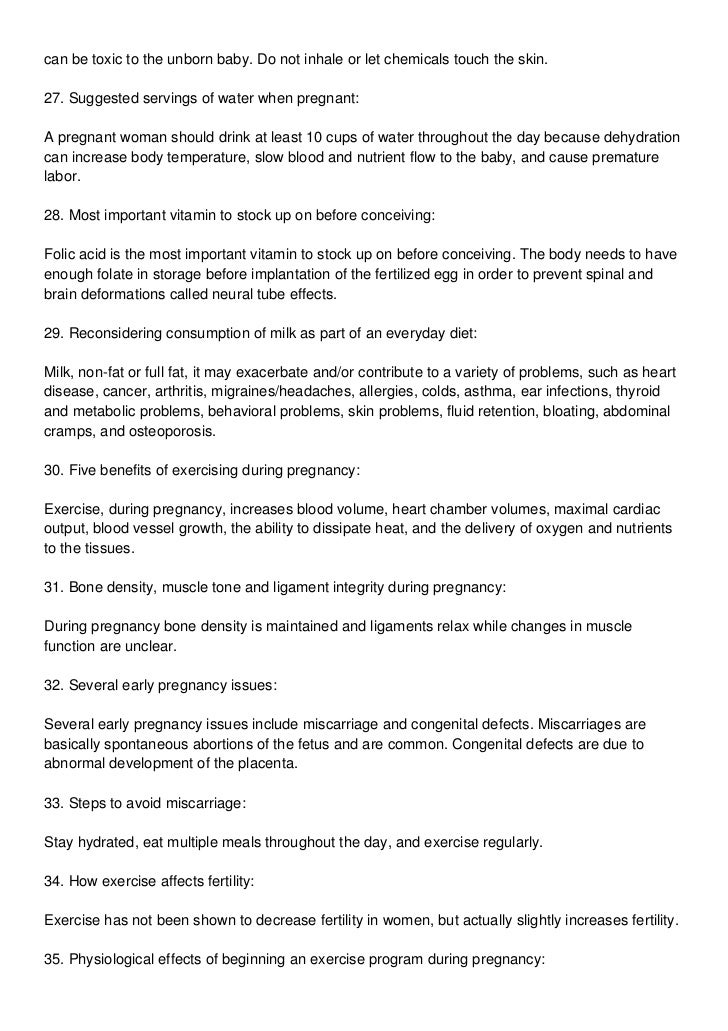 can be toxic to the unborn baby. Do not inhale or let chemicals touch the skin.

27. Suggested servings of water when pregnant:

A pregnant woman should drink at least 10 cups of water throughout the day because dehydration can increase body temperature, slow blood and nutrient flow to the baby, and cause premature labor.

28. Most important vitamin to stock up on before conceiving:

Folic acid is the most important vitamin to stock up on before conceiving. The body needs to have enough folate in storage before implantation of the fertilized egg in order to prevent spinal and brain deformations called neural tube effects.

29. Reconsidering consumption of milk as part of an everyday diet:

Milk, non-fat or full fat, it may exacerbate and/or contribute to a variety of problems, such as heart disease, cancer, arthritis, migraines/headaches, allergies, colds, asthma, ear infections, thyroid and metabolic problems, behavioral problems, skin problems, fluid retention, bloating, abdominal cramps, and osteoporosis.

30. Five benefits of exercising during pregnancy:

Exercise, during pregnancy, increases blood volume, heart chamber volumes, maximal cardiac output, blood vessel growth, the ability to dissipate heat, and the delivery of oxygen and nutrients to the tissues.

31. Bone density, muscle tone and ligament integrity during pregnancy:

During pregnancy bone density is maintained and ligaments relax while changes in muscle function are unclear.

32. Several early pregnancy issues:

Several early pregnancy issues include miscarriage and congenital defects. Miscarriages are basically spontaneous abortions of the fetus and are common. Congenital defects are due to abnormal development of the placenta.

33. Steps to avoid miscarriage:

Stay hydrated, eat multiple meals throughout the day, and exercise regularly.

34. How exercise affects fertility:

Exercise has not been shown to decrease fertility in women, but actually slightly increases fertility.

35. Physiological effects of beginning an exercise program during pregnancy: